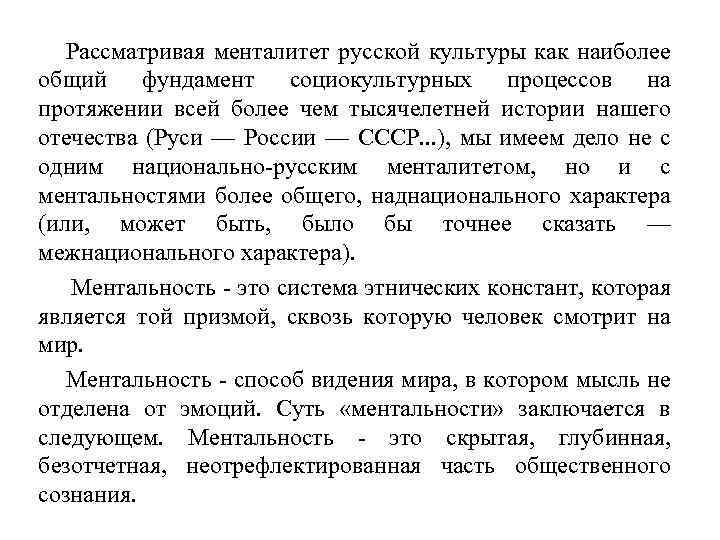 Рассматривая менталитет русской культуры как наиболее общий фундамент социокультурных процессов на протяжении всей более чем тысячелетней истории нашего отечества (Руси — России — СССР...), мы имеем дело не с одним национально-русским менталитетом, но и с ментальностями более общего, наднационального характера (или, может быть, было бы точнее сказать — межнационального характера).

Ментальность - это система этнических констант, которая является той призмой, сквозь которую человек смотрит на мир.

Ментальность - способ видения мира, в котором мысль не отделена от эмоций. Суть «ментальности» заключается в следующем. Ментальность - это скрытая, глубинная, безотчетная, неотрефлектированная часть общественного сознания.